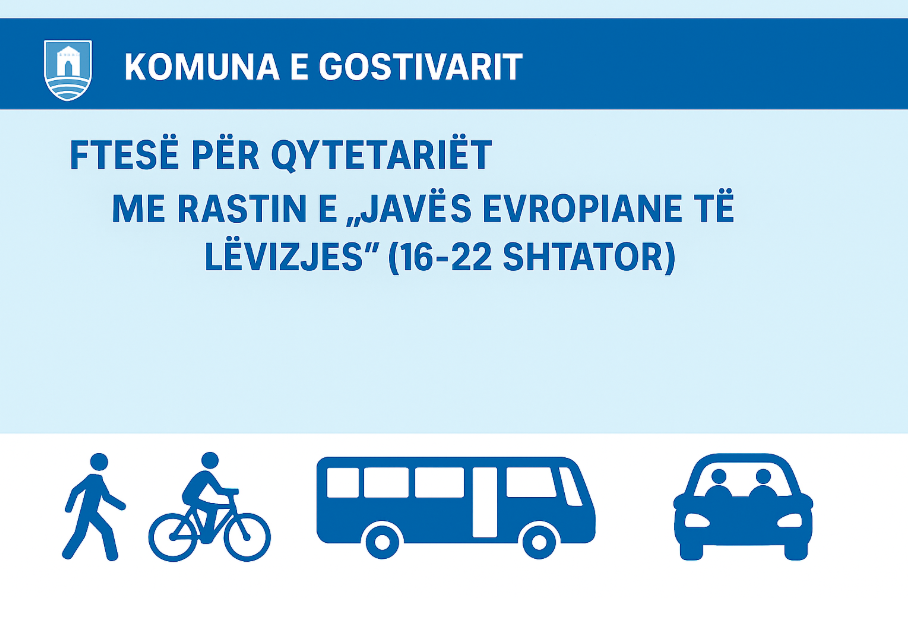 KOMUNA E GOSTIVARIT

FTESË PËR QYTETARIËT

ME RASTIN E „JAVËS EVROPIANE TË LËVIZJES" (16-22 SHTATOR)